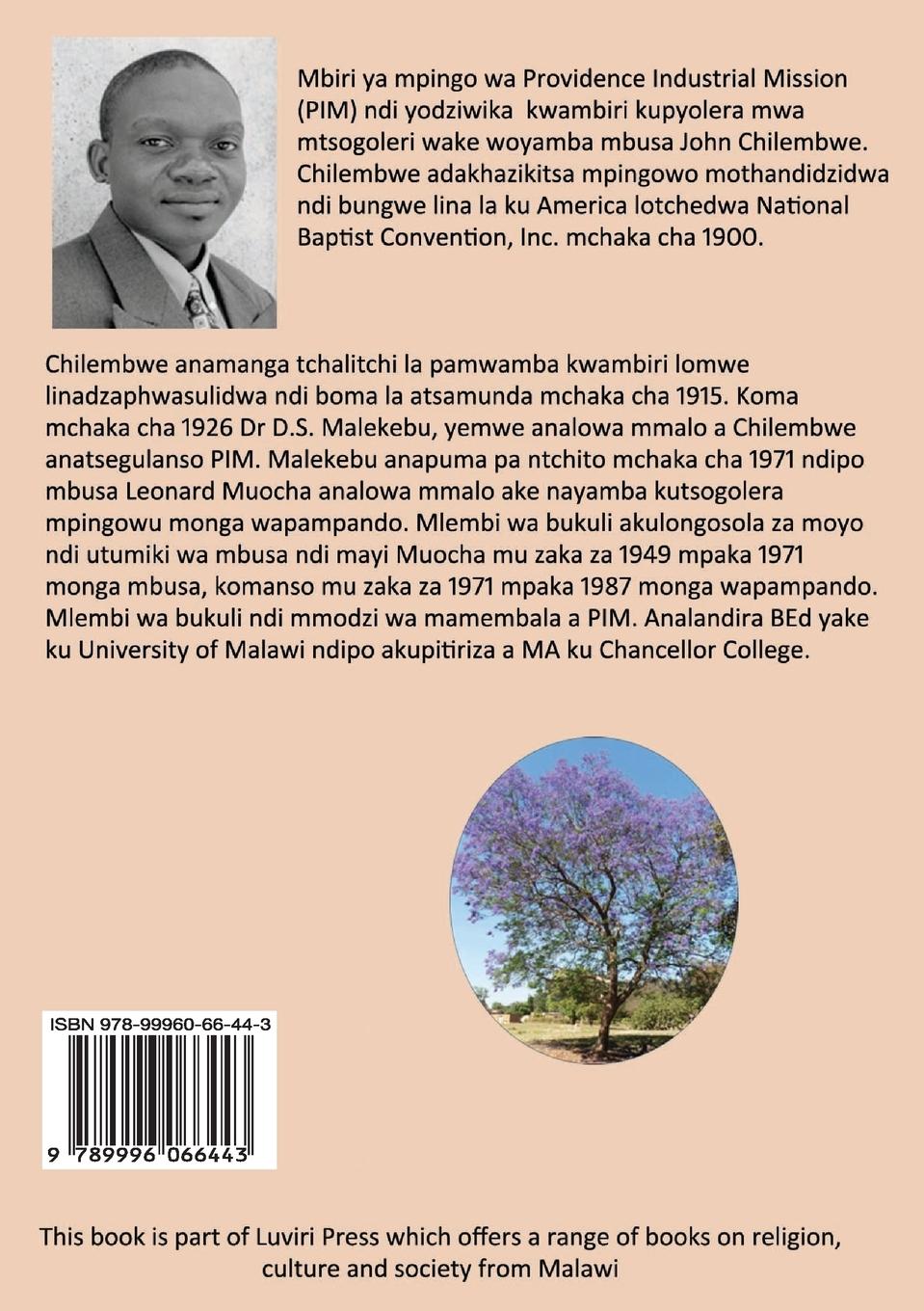 Mbiri ya mpingo wa Providence Industrial Mission (PIM) ndi yodziwika kwambiri kupyolera mwa mtsogoleri wake woyamba mbusa John Chilembwe. Chilembwe adakhazikitsa mpingowo mothandidzidwa ndi bungwe lina la ku America lotchedwa National Baptist Convention, Inc. mchaka cha 1900.

Chilembwe anamanga tchalitchi la pamwamba kwambiri lomwe linadzaphwasulidwa ndi boma la atsamunda mchaka cha 1915. Koma mchaka cha 1926 Dr D.S. Malekebu, yemwe analowa mmalo a Chilembwe anatsegulanso PIM. Malekebu anapuma pa ntchito mchaka cha 1971 ndipo mbusa Leonard Muocha analowa mmalo ake nayamba kutsogolera mpingowu monga wapampando. Mlembi wa bukuli akulongosola za moyo ndi utumiki wa mbusa ndi mayi Muocha mu zaka za 1949 mpaka 1971 monga mbusa, komanso mu zaka za 1971 mpaka 1987 monga wapampando. Mlembi wa bukuli ndi mmodzi wa mamembala a PIM. Analandira BEd yake ku University of Malawi ndipo akupitiriza a MA ku Chancellor College.

ISBN 978-99960-66-44-3

9 789996 066443

This book is part of Luviri Press which offers a range of books on religion, culture and society from Malawi